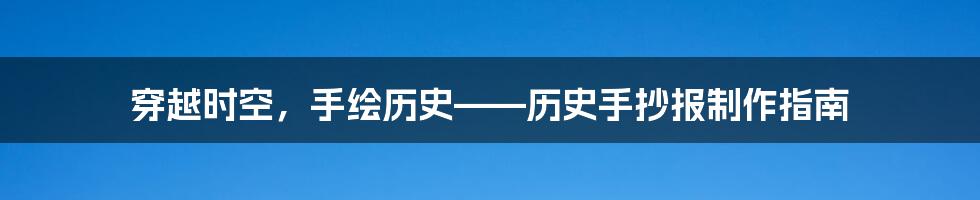 穿越时空，手绘历史——历史手抄报制作指南